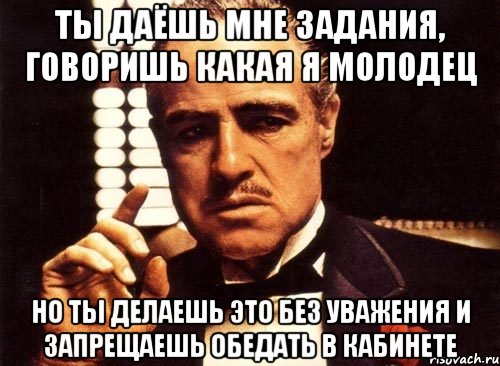 ТЫ ДАЁШЬ МНЕ ЗАДАНИЯ, ГОВОРИШЬ КАКАЯ Я МОЛОДЕЦ

НО ТЫ ДЕЛАЕШЬ ЭТО БЕЗ УВАЖЕНИЯ И ЗАПРЕЩАЕШЬ ОБЕДАТЬ В КАБИНЕТЕ

risovach.ru